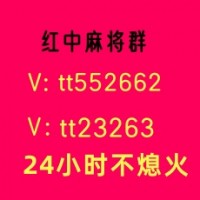 红中麻将群

V: tt552662

V: tt23263

24小时不熄火